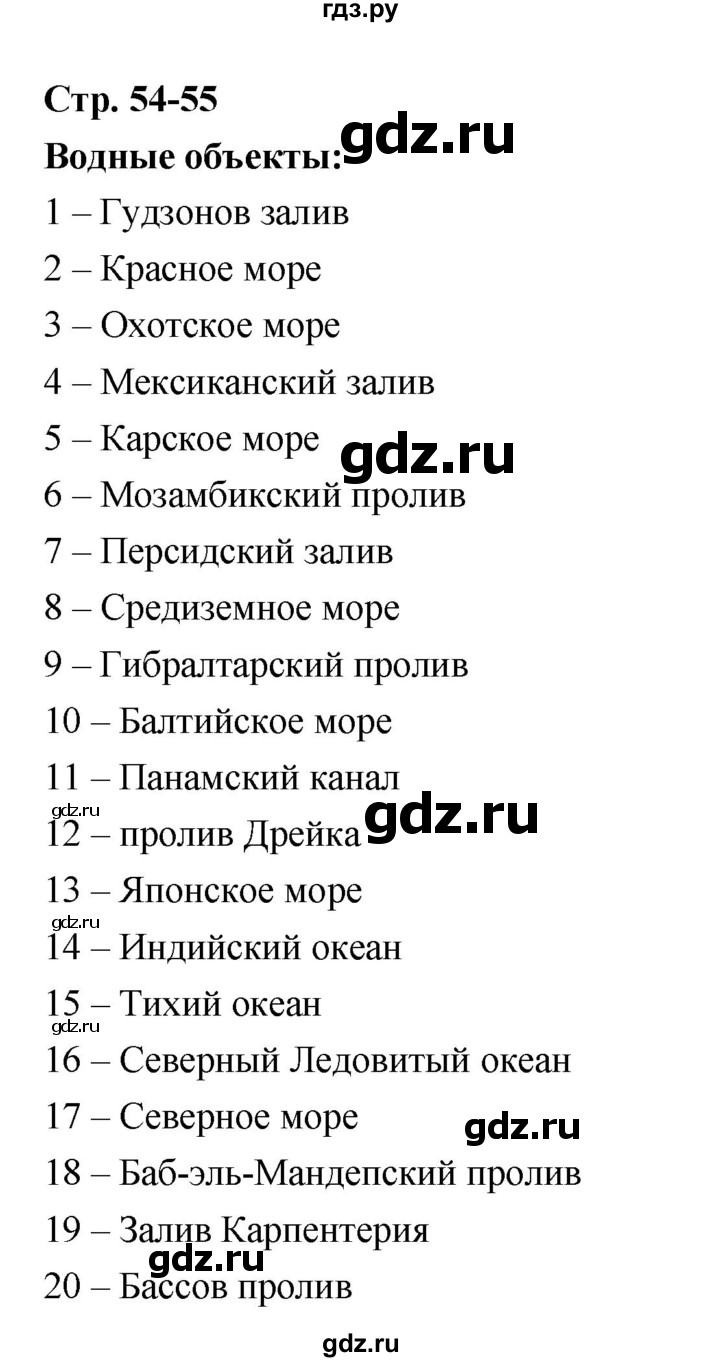 гдз.ру

Стр. 54-55

Водные объекты: gdz.ru

1 – Гудзонов залив

2 – Красное море

3 – Охотское море

4 – Мексиканский залив

5 – Карское море gdz.ru

6 – Мозамбикский пролив

7 – Персидский залив

8 – Средиземное море

9 – Гибралтарский пролив

10 – Балтийское море

11 – Панамский канал

gdz.ru

12 – пролив Дрейка gdz.ru

13 – Японское море

gdz.ru

14 – Индийский океан

15 – Тихий океан

gdz.ru

16 – Северный Ледовитый океан

17 – Северное море gdz.ru

18 – Баб-эль-Мандепский пролив

19 – Залив Карпентерия

gdz.ru

20 – Бассов пролив

gdz.ru